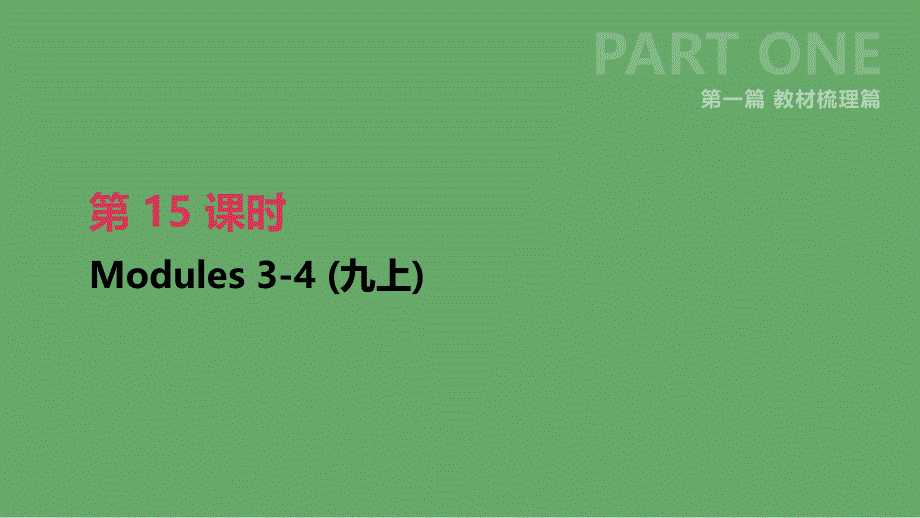 PART ONE
第一篇 教材梳理篇

第 15 课时
Modules 3-4 (九上)